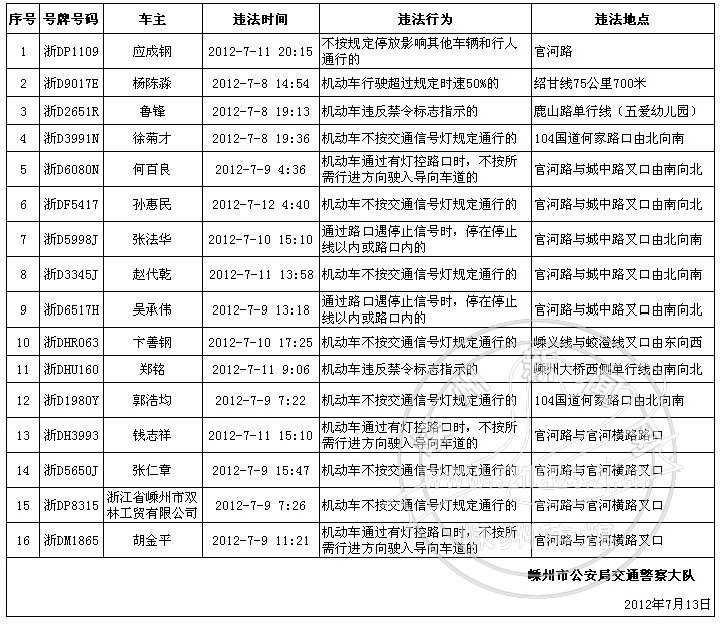 | 序号 | 号牌号码 | 车主 | 违法时间 | 违法行为 | 违法地点 |
|---|---|---|---|---|---|
| 1 | 浙DP1109 | 应成钢 | 2012-7-11 20:15 | 不按规定停放影响其他车辆和行人通行的 | 官河路 |
| 2 | 浙D9017E | 杨陈淼 | 2012-7-8 14:54 | 机动车行驶超过规定时速50%的 | 绍甘线75公里700米 |
| 3 | 浙D2651R | 鲁锋 | 2012-7-8 19:13 | 机动车违反禁令标志指示的 | 鹿山路单行线（五爱幼儿园） |
| 4 | 浙D3991N | 徐菊才 | 2012-7-8 19:36 | 机动车不按交通信号灯规定通行的 | 104国道何家路口由北向南 |
| 5 | 浙D6080N | 何百良 | 2012-7-9 4:36 | 机动车通过有灯控路口时，不按所需行进方向驶入导向车道的 | 官河路与城中路叉口由南向北 |
| 6 | 浙DF5417 | 孙惠民 | 2012-7-12 4:40 | 机动车不按交通信号灯规定通行的 | 官河路与城中路叉口由南向北 |
| 7 | 浙D5998J | 张法华 | 2012-7-10 15:10 | 通过路口遇停止信号时，停在停止线以内或路口内的 | 官河路与城中路叉口由北向南 |
| 8 | 浙D3345J | 赵代乾 | 2012-7-11 13:58 | 机动车不按交通信号灯规定通行的 | 官河路与城中路叉口由北向南 |
| 9 | 浙D6517H | 吴承伟 | 2012-7-9 13:18 | 通过路口遇停止信号时，停在停止线以内或路口内的 | 官河路与城中路叉口由南向北 |
| 10 | 浙DHR063 | 卞善钢 | 2012-7-10 17:25 | 机动车不按交通信号灯规定通行的 | 嵊义线与蛟澄线叉口由东向西 |
| 11 | 浙DHU160 | 郑铭 | 2012-7-11 9:06 | 机动车违反禁令标志指示的 | 嵊州大桥西侧单行线由南向北 |
| 12 | 浙D1980Y | 郭浩均 | 2012-7-9 7:22 | 机动车不按交通信号灯规定通行的 | 104国道何家路口由北向南 |
| 13 | 浙DH3993 | 钱志祥 | 2012-7-11 15:10 | 机动车通过有灯控路口时，不按所需行进方向驶入导向车道的 | 官河路与官河横路路口 |
| 14 | 浙D5650J | 张仁章 | 2012-7-9 15:47 | 机动车不按交通信号灯规定通行的 | 官河路与官河横路叉口 |
| 15 | 浙DP8315 | 浙江省嵊州市双林工贸有限公司 | 2012-7-9 7:26 | 机动车不按交通信号灯规定通行的 | 官河路与官河横路叉口 |
| 16 | 浙DM1865 | 胡金平 | 2012-7-9 11:21 | 机动车通过有灯控路口时，不按所需行进方向驶入导向车道的 | 官河路与官河横路叉口 |

嵊州市公安局交通警察大队

2012年7月13日